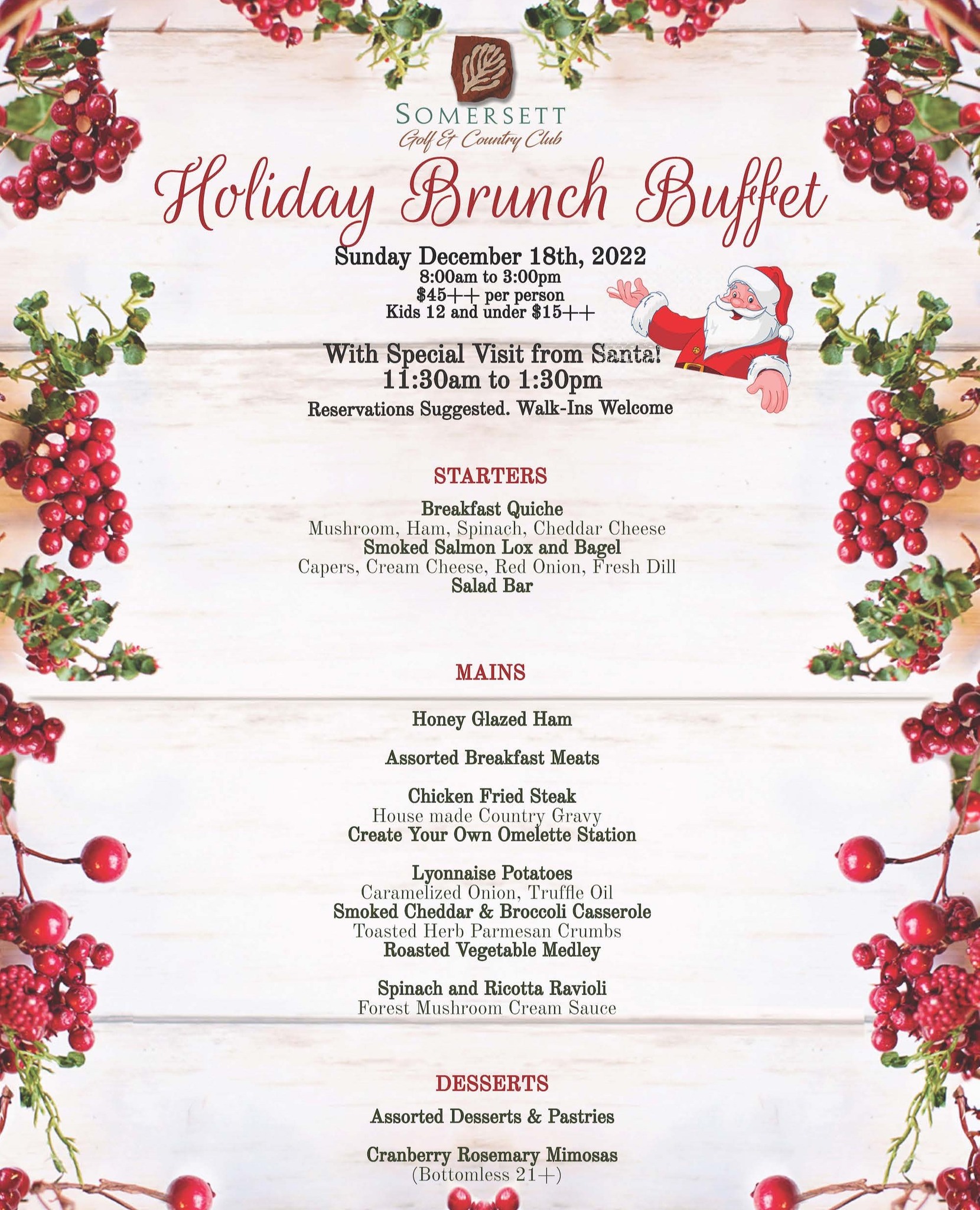 SOMERSETT
Golf & Country Club

Holiday Brunch Buffet

Sunday December 18th, 2022
8:00am to 3:00pm
$45++ per person
Kids 12 and under $15++

With Special Visit from Santa!
11:30am to 1:30pm
Reservations Suggested. Walk-Ins Welcome

STARTERS

Breakfast Quiche
Mushroom, Ham, Spinach, Cheddar Cheese
Smoked Salmon Lox and Bagel
Capers, Cream Cheese, Red Onion, Fresh Dill
Salad Bar

MAINS

Honey Glazed Ham

Assorted Breakfast Meats

Chicken Fried Steak
House made Country Gravy
Create Your Own Omelette Station

Lyonnaise Potatoes
Caramelized Onion, Truffle Oil
Smoked Cheddar & Broccoli Casserole
Toasted Herb Parmesan Crumbs
Roasted Vegetable Medley

Spinach and Ricotta Ravioli
Forest Mushroom Cream Sauce

DESSERTS

Assorted Desserts & Pastries

Cranberry Rosemary Mimosas
(Bottomless 21+)